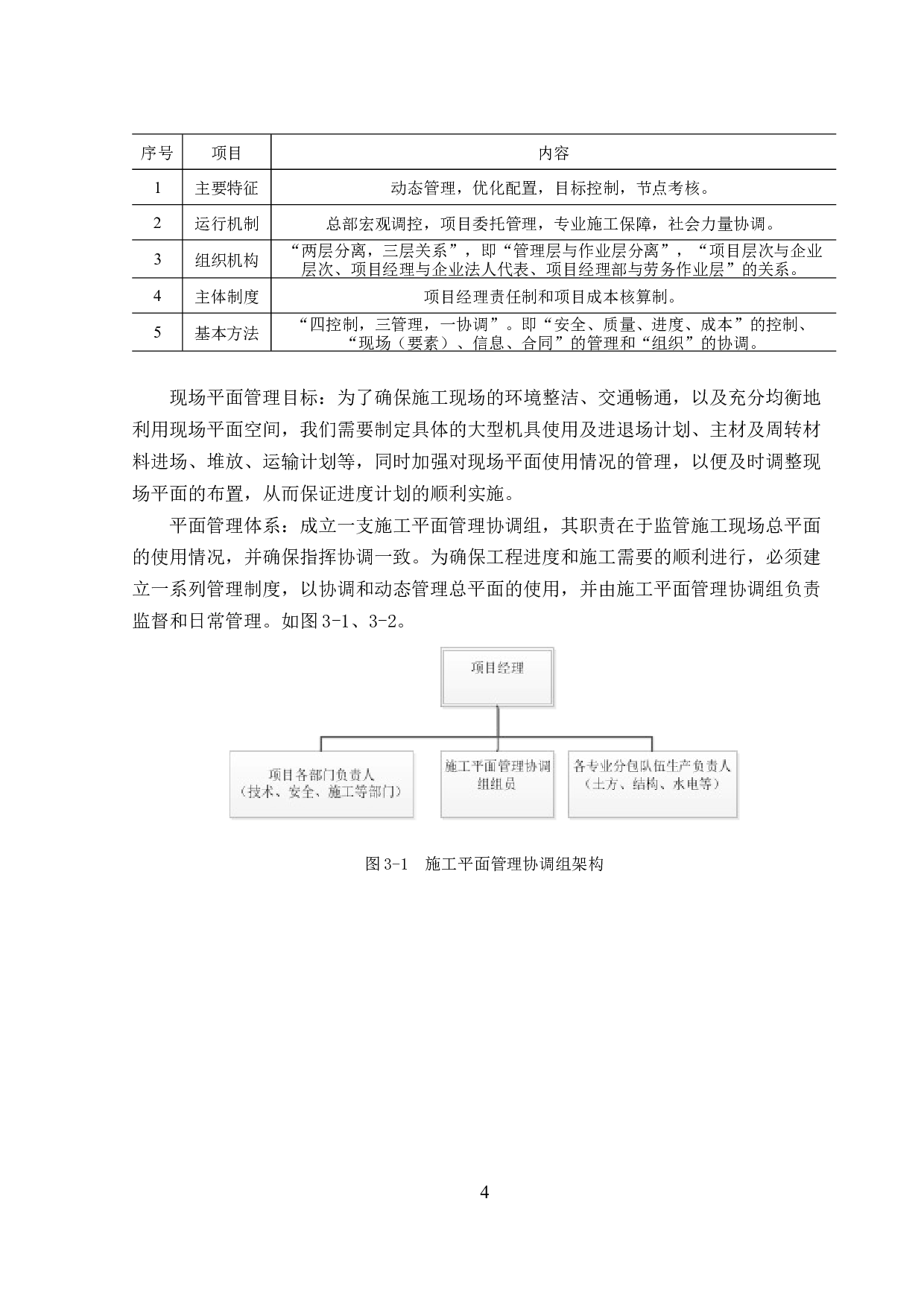 | 序号 | 项目 | 内容 |
|---|---|---|
| 1 | 主要特征 | 动态管理，优化配置，目标控制，节点考核。 |
| 2 | 运行机制 | 总部宏观调控，项目委托管理，专业施工保障，社会力量协调。 |
| 3 | 组织机构 | “两层分离，三层关系”，即“管理层与作业层分离”，“项目层次与企业层次、项目经理与企业法人代表、项目经理部与劳务作业层”的关系。 |
| 4 | 主体制度 | 项目经理责任制和项目成本核算制。 |
| 5 | 基本方法 | “四控制，三管理，一协调”。即“安全、质量、进度、成本”的控制、“现场（要素）、信息、合同”的管理和“组织”的协调。 |

现场平面管理目标：为了确保施工现场的环境整洁、交通畅通，以及充分均衡地利用现场平面空间，我们需要制定具体的大型机具使用及进退场计划、主材及周转材料进场、堆放、运输计划等，同时加强对现场平面使用情况的管理，以便及时调整现场平面的布置，从而保证进度计划的顺利实施。

平面管理体系：成立一支施工平面管理协调组，其职责在于监管施工现场总平面的使用情况，并确保指挥协调一致。为确保工程进度和施工需要的顺利进行，必须建立一系列管理制度，以协调和动态管理总平面的使用，并由施工平面管理协调组负责监督和日常管理。如图 3-1、3-2。

项目经理

项目各部门负责人（技术、安全、施工等部门）

施工平面管理协调组组员

各专业分包队伍生产负责人（土方、结构、水电等）

图 3-1 施工平面管理协调组架构

4